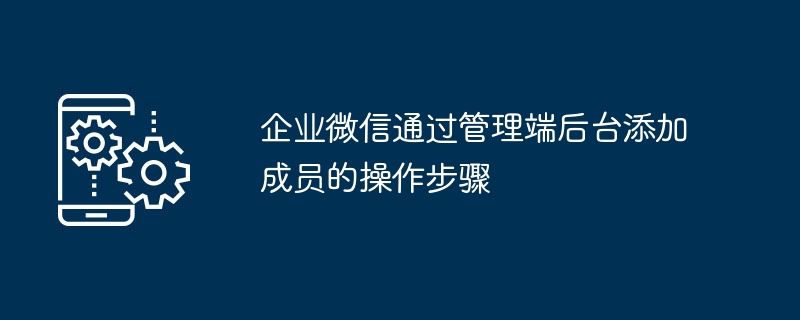 企业微信通过管理端后台添加成员的操作步骤